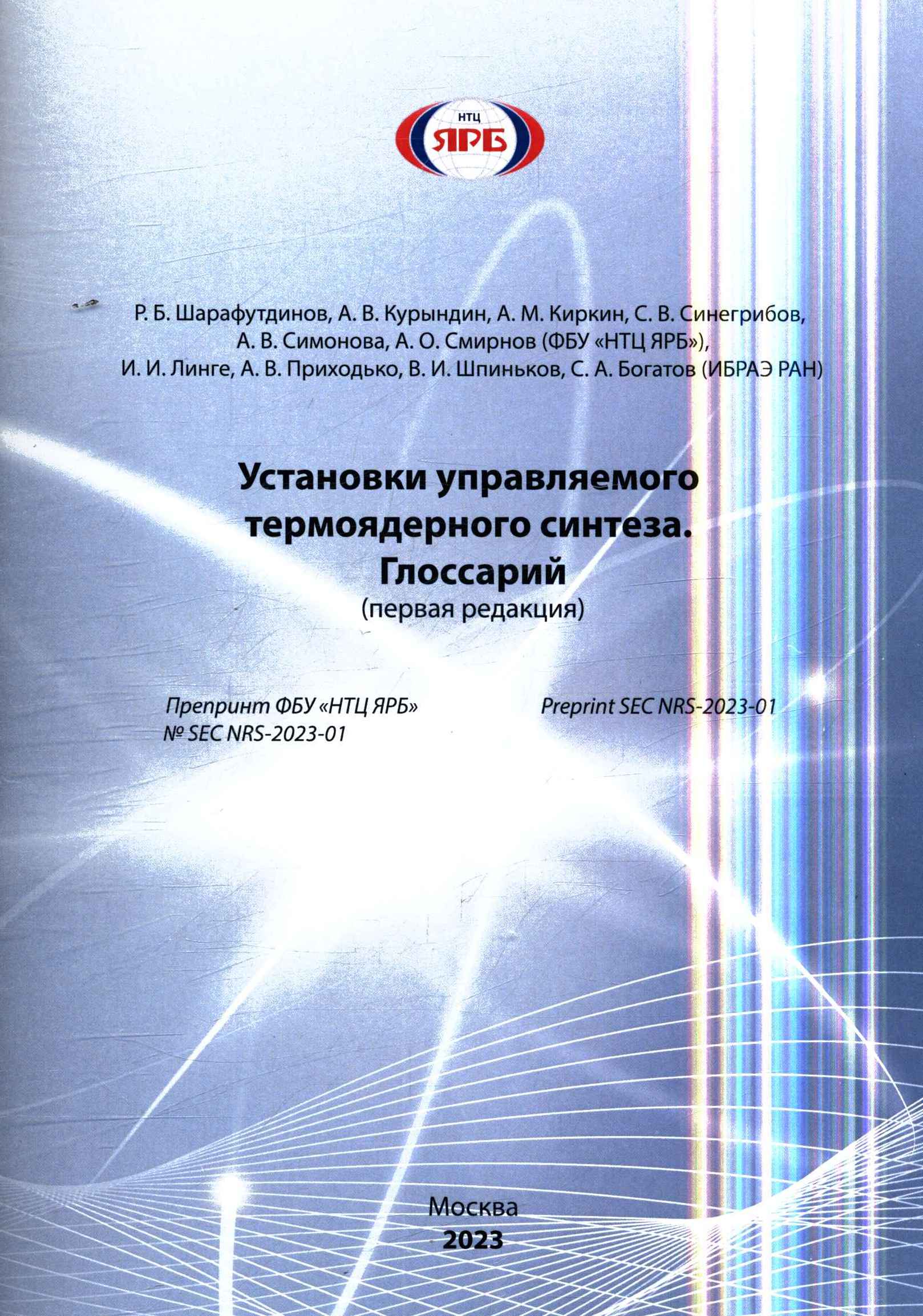 НТЦ
ЯРБ

Р. Б. Шарафутдинов, А. В. Курындин, А. М. Киркин, С. В. Синегрибов, А. В. Симонова, А. О. Смирнов (ФБУ «НТЦ ЯРБ»), И. И. Линге, А. В. Приходько, В. И. Шпиньков, С. А. Богатов (ИБРАЭ РАН)

Установки управляемого термоядерного синтеза. Глоссарий
(первая редакция)

Препринт ФБУ «НТЦ ЯРБ»
№ SEC NRS-2023-01

Preprint SEC NRS-2023-01

Москва
2023